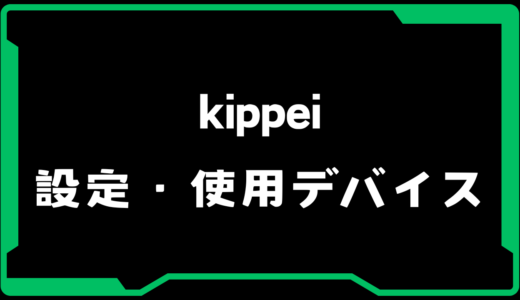 kippei

設定・使用デバイス